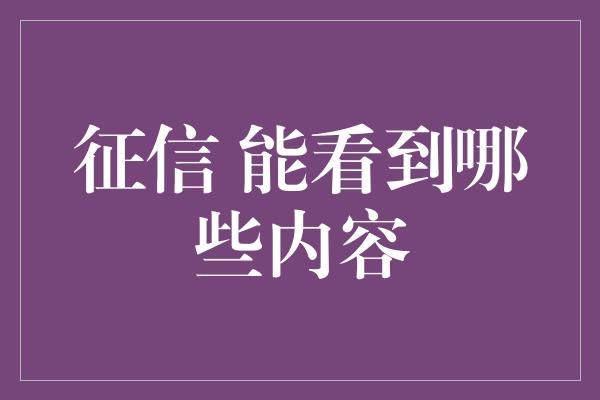 征信 能看到哪些内容